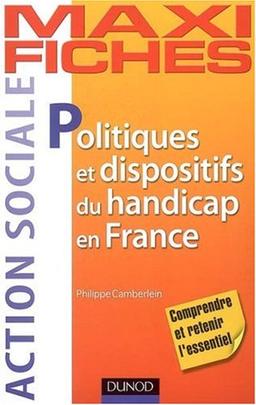 MAXI FICHES

ACTION SOCIALE

Politiques et dispositifs du handicap en France

Philippe Camberlein

Comprendre et retenir l'essentiel

DUNOD